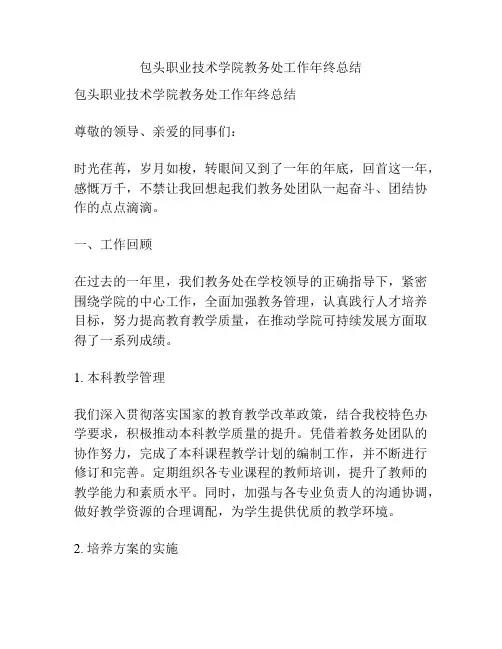 包头职业技术学院教务处工作年终总结

包头职业技术学院教务处工作年终总结

尊敬的领导、亲爱的同事们：

时光荏苒，岁月如梭，转眼间又到了一年的年底，回首这一年，感慨万千，不禁让我回想起我们教务处团队一起奋斗、团结协作的点点滴滴。

一、工作回顾

在过去的一年里，我们教务处在学校领导的正确指导下，紧密围绕学院的中心工作，全面加强教务管理，认真践行人才培养目标，努力提高教育教学质量，在推动学院可持续发展方面取得了一系列成绩。

1. 本科教学管理

我们深入贯彻落实国家的教育教学改革政策，结合我校特色办学要求，积极推动本科教学质量的提升。凭借着教务处团队的协作努力，完成了本科课程教学计划的编制工作，并不断进行修订和完善。定期组织各专业课程的教师培训，提升了教师的教学能力和素质水平。同时，加强与各专业负责人的沟通协调，做好教学资源的合理调配，为学生提供优质的教学环境。

2. 培养方案的实施